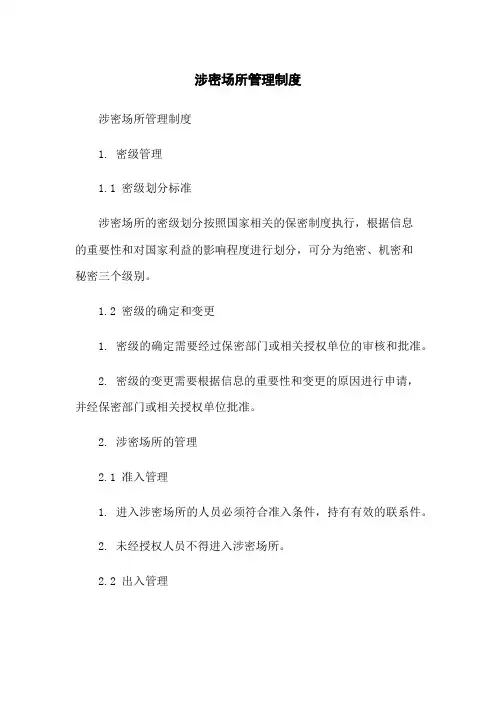 涉密场所管理制度

涉密场所管理制度

1. 密级管理

1.1 密级划分标准

涉密场所的密级划分按照国家相关的保密制度执行，根据信息的重要性和对国家利益的影响程度进行划分，可分为绝密、机密和秘密三个级别。

1.2 密级的确定和变更

1. 密级的确定需要经过保密部门或相关授权单位的审核和批准。

2. 密级的变更需要根据信息的重要性和变更的原因进行申请，并经保密部门或相关授权单位批准。

2. 涉密场所的管理

2.1 准入管理

1. 进入涉密场所的人员必须符合准入条件，持有有效的联系件。

2. 未经授权人员不得进入涉密场所。

2.2 出入管理